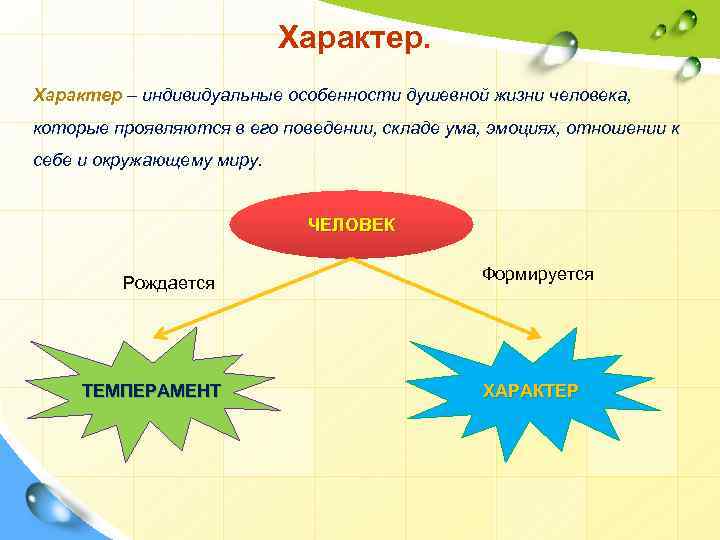 Характер.

Характер – индивидуальные особенности душевной жизни человека, которые проявляются в его поведении, складе ума, эмоциях, отношении к себе и окружающему миру.

ЧЕЛОВЕК

Рождается

Формируется

ТЕМПЕРАМЕНТ

ХАРАКТЕР